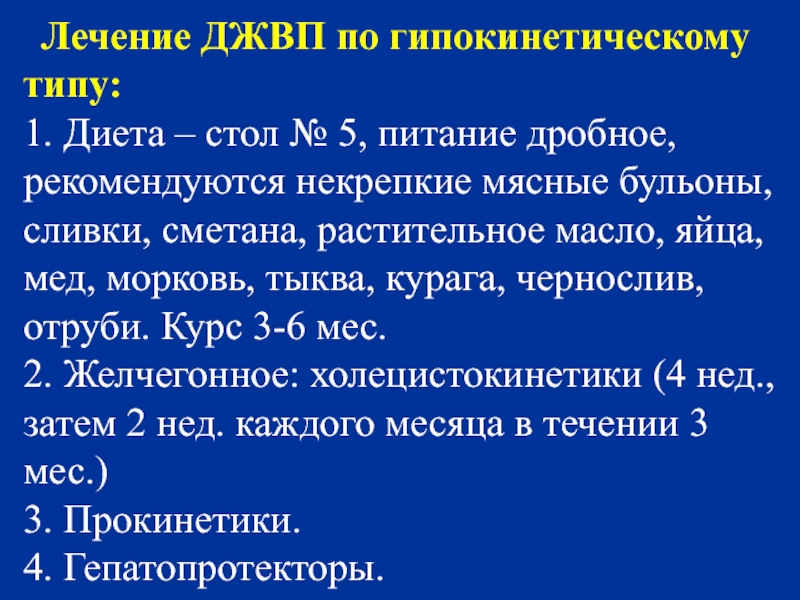 Лечение ДЖВП по гипокинетическому типу:
1. Диета – стол № 5, питание дробное, рекомендуются некрепкие мясные бульоны, сливки, сметана, растительное масло, яйца, мед, морковь, тыква, курага, чернослив, отруби. Курс 3-6 мес.
2. Желчегонное: холецистокинетики (4 нед., затем 2 нед. каждого месяца в течении 3 мес.)
3. Прокинетики.
4. Гепатопротекторы.